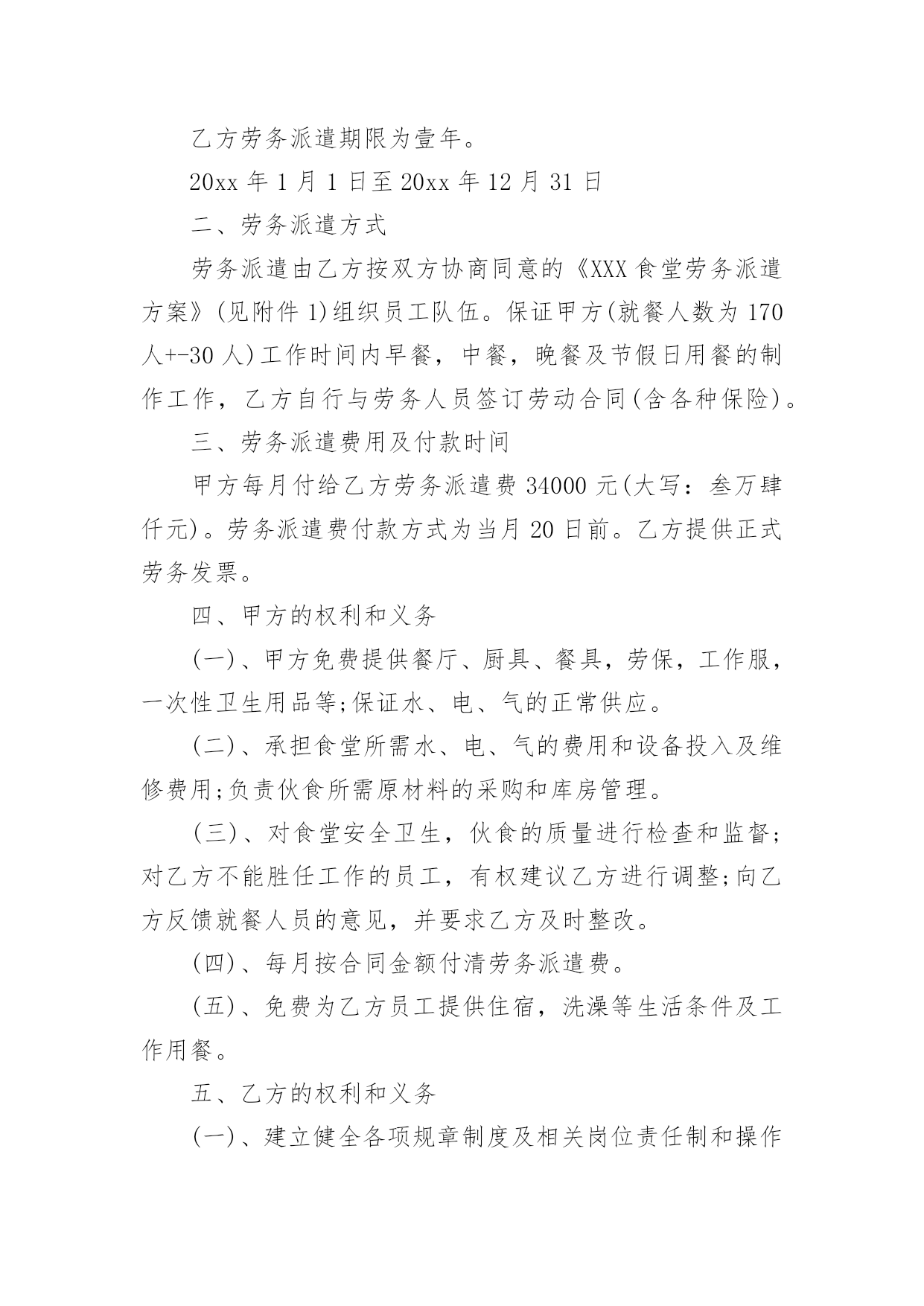 乙方劳务派遣期限为壹年。

20xx 年 1 月 1 日至 20xx 年 12 月 31 日

二、劳务派遣方式

劳务派遣由乙方按双方协商同意的《XXX 食堂劳务派遣方案》(见附件 1)组织员工队伍。保证甲方(就餐人数为 170 人+-30 人)工作时间内早餐，中餐，晚餐及节假日用餐的制作工作，乙方自行与劳务人员签订劳动合同(含各种保险)。

三、劳务派遣费用及付款时间

甲方每月付给乙方劳务派遣费 34000 元(大写：叁万肆仟元)。劳务派遣费付款方式为当月 20 日前。乙方提供正式劳务发票。

四、甲方的权利和义务

(一)、甲方免费提供餐厅、厨具、餐具，劳保，工作服，一次性卫生用品等;保证水、电、气的正常供应。

(二)、承担食堂所需水、电、气的费用和设备投入及维修费用;负责伙食所需原材料的采购和库房管理。

(三)、对食堂安全卫生，伙食的质量进行检查和监督;对乙方不能胜任工作的员工，有权建议乙方进行调整;向乙方反馈就餐人员的意见，并要求乙方及时整改。

(四)、每月按合同金额付清劳务派遣费。

(五)、免费为乙方员工提供住宿，洗澡等生活条件及工作用餐。

五、乙方的权利和义务

(一)、建立健全各项规章制度及相关岗位责任制和操作